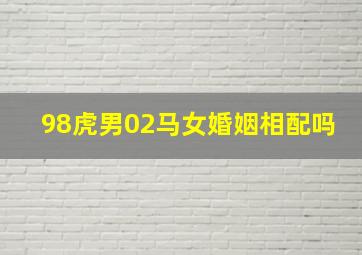 98虎男02马女婚姻相配吗